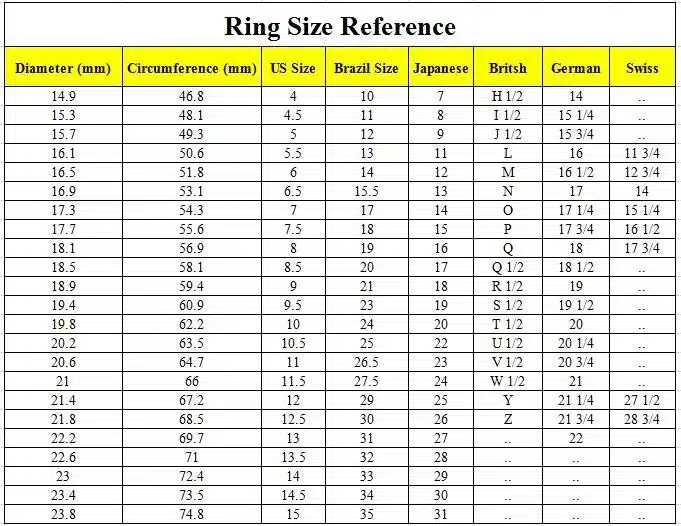 Ring Size Reference

| Diameter (mm) | Circumference (mm) | US Size | Brazil Size | Japanese | Britsh | German | Swiss |
|---|---|---|---|---|---|---|---|
| 14.9 | 46.8 | 4 | 10 | 7 | H 1/2 | 14 | .. |
| 15.3 | 48.1 | 4.5 | 11 | 8 | I 1/2 | 15 1/4 | .. |
| 15.7 | 49.3 | 5 | 12 | 9 | J 1/2 | 15 3/4 | .. |
| 16.1 | 50.6 | 5.5 | 13 | 11 | L | 16 | 11 3/4 |
| 16.5 | 51.8 | 6 | 14 | 12 | M | 16 1/2 | 12 3/4 |
| 16.9 | 53.1 | 6.5 | 15.5 | 13 | N | 17 | 14 |
| 17.3 | 54.3 | 7 | 17 | 14 | O | 17 1/4 | 15 1/4 |
| 17.7 | 55.6 | 7.5 | 18 | 15 | P | 17 3/4 | 16 1/2 |
| 18.1 | 56.9 | 8 | 19 | 16 | Q | 18 | 17 3/4 |
| 18.5 | 58.1 | 8.5 | 20 | 17 | Q 1/2 | 18 1/2 | .. |
| 18.9 | 59.4 | 9 | 21 | 18 | R 1/2 | 19 | .. |
| 19.4 | 60.9 | 9.5 | 23 | 19 | S 1/2 | 19 1/2 | .. |
| 19.8 | 62.2 | 10 | 24 | 20 | T 1/2 | 20 | .. |
| 20.2 | 63.5 | 10.5 | 25 | 22 | U 1/2 | 20 1/4 | .. |
| 20.6 | 64.7 | 11 | 26.5 | 23 | V 1/2 | 20 3/4 | .. |
| 21 | 66 | 11.5 | 27.5 | 24 | W 1/2 | 21 | .. |
| 21.4 | 67.2 | 12 | 29 | 25 | Y | 21 1/4 | 27 1/2 |
| 21.8 | 68.5 | 12.5 | 30 | 26 | Z | 21 3/4 | 28 3/4 |
| 22.2 | 69.7 | 13 | 31 | 27 | .. | 22 | .. |
| 22.6 | 71 | 13.5 | 32 | 28 | .. | .. | .. |
| 23 | 72.4 | 14 | 33 | 29 | .. | .. | .. |
| 23.4 | 73.5 | 14.5 | 34 | 30 | .. | .. | .. |
| 23.8 | 74.8 | 15 | 35 | 31 | .. | .. | .. |